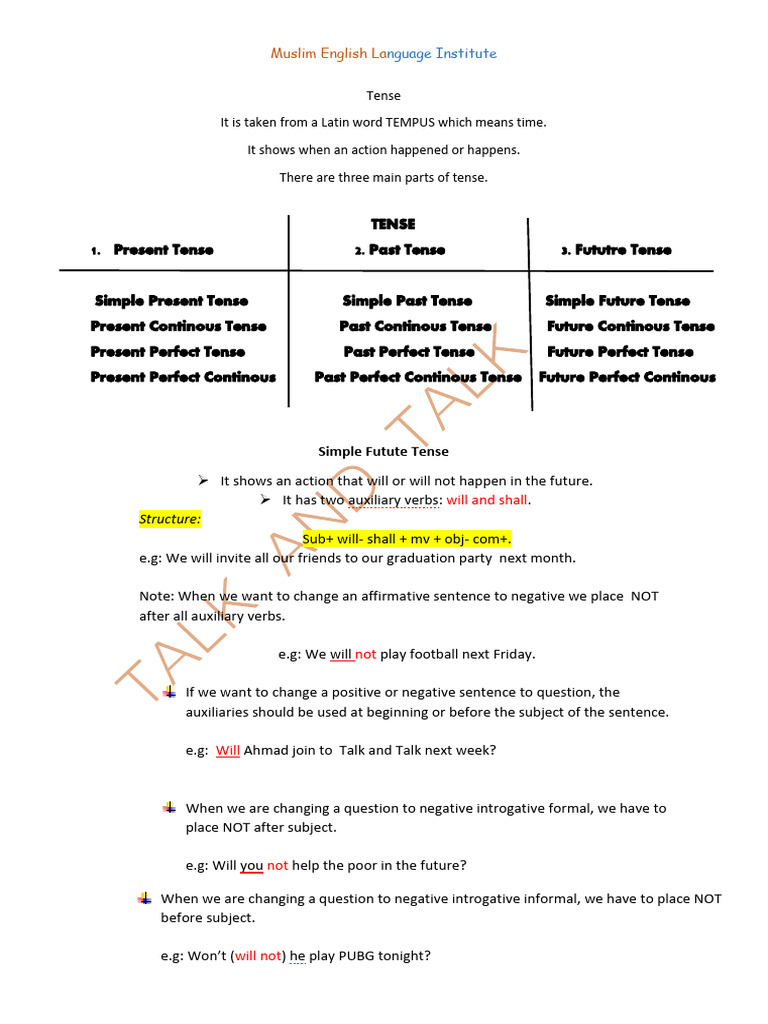 Muslim English Language Institute

Tense

It is taken from a Latin word TEMPUS which means time.

It shows when an action happened or happens.

There are three main parts of tense.

TENSE

| 1. Present Tense | 2. Past Tense | 3. Fututre Tense |
|---|---|---|
| Simple Present Tense | Simple Past Tense | Simple Future Tense |
| Present Continous Tense | Past Continous Tense | Future Continous Tense |
| Present Perfect Tense | Past Perfect Tense | Future Perfect Tense |
| Present Perfect Continous | Past Perfect Continous Tense | Future Perfect Continous |

TALK AND TALK

Simple Futute Tense

➢ It shows an action that will or will not happen in the future.

➢ It has two auxiliary verbs: will and shall.

Structure:

Sub+ will- shall + mv + obj- com+.

e.g: We will invite all our friends to our graduation party next month.

Note: When we want to change an affirmative sentence to negative we place NOT after all auxiliary verbs.

e.g: We will not play football next Friday.

If we want to change a positive or negative sentence to question, the auxiliaries should be used at beginning or before the subject of the sentence.

e.g: Will Ahmad join to Talk and Talk next week?

When we are changing a question to negative introgative formal, we have to place NOT after subject.

e.g: Will you not help the poor in the future?

When we are changing a question to negative introgative informal, we have to place NOT before subject.

e.g: Won't (will not) he play PUBG tonight?